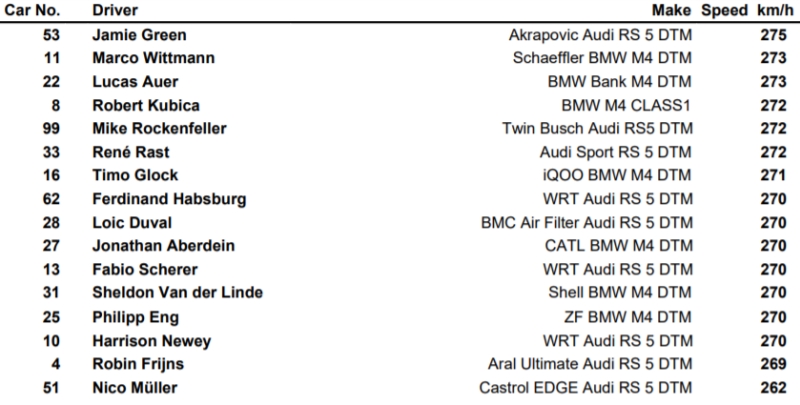 | Car No. | Driver | Make | Speed km/h |
|---|---|---|---|
| 53 | Jamie Green | Akrapovic Audi RS 5 DTM | 275 |
| 11 | Marco Wittmann | Schaeffler BMW M4 DTM | 273 |
| 22 | Lucas Auer | BMW Bank M4 DTM | 273 |
| 8 | Robert Kubica | BMW M4 CLASS1 | 272 |
| 99 | Mike Rockenfeller | Twin Busch Audi RS5 DTM | 272 |
| 33 | René Rast | Audi Sport RS 5 DTM | 272 |
| 16 | Timo Glock | iQOO BMW M4 DTM | 271 |
| 62 | Ferdinand Habsburg | WRT Audi RS 5 DTM | 270 |
| 28 | Loic Duval | BMC Air Filter Audi RS 5 DTM | 270 |
| 27 | Jonathan Aberdein | CATL BMW M4 DTM | 270 |
| 13 | Fabio Scherer | WRT Audi RS 5 DTM | 270 |
| 31 | Sheldon Van der Linde | Shell BMW M4 DTM | 270 |
| 25 | Philipp Eng | ZF BMW M4 DTM | 270 |
| 10 | Harrison Newey | WRT Audi RS 5 DTM | 270 |
| 4 | Robin Frijns | Aral Ultimate Audi RS 5 DTM | 269 |
| 51 | Nico Müller | Castrol EDGE Audi RS 5 DTM | 262 |